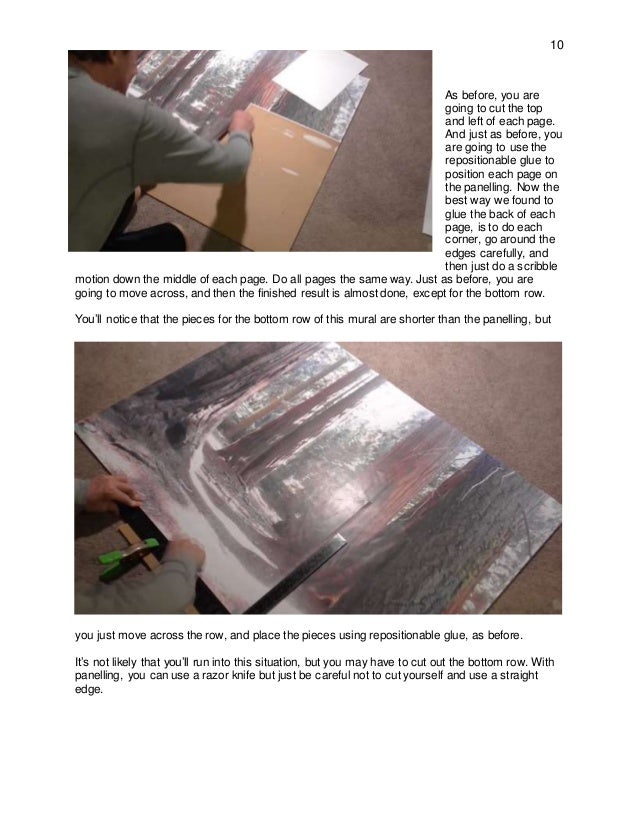 10

As before, you are going to cut the top and left of each page. And just as before, you are going to use the repositionable glue to position each page on the panelling. Now the best way we found to glue the back of each page, is to do each corner, go around the edges carefully, and then just do a scribble motion down the middle of each page. Do all pages the same way. Just as before, you are going to move across, and then the finished result is almost done, except for the bottom row.

You'll notice that the pieces for the bottom row of this mural are shorter than the panelling, but

you just move across the row, and place the pieces using repositionable glue, as before.

It's not likely that you'll run into this situation, but you may have to cut out the bottom row. With panelling, you can use a razor knife but just be careful not to cut yourself and use a straight edge.